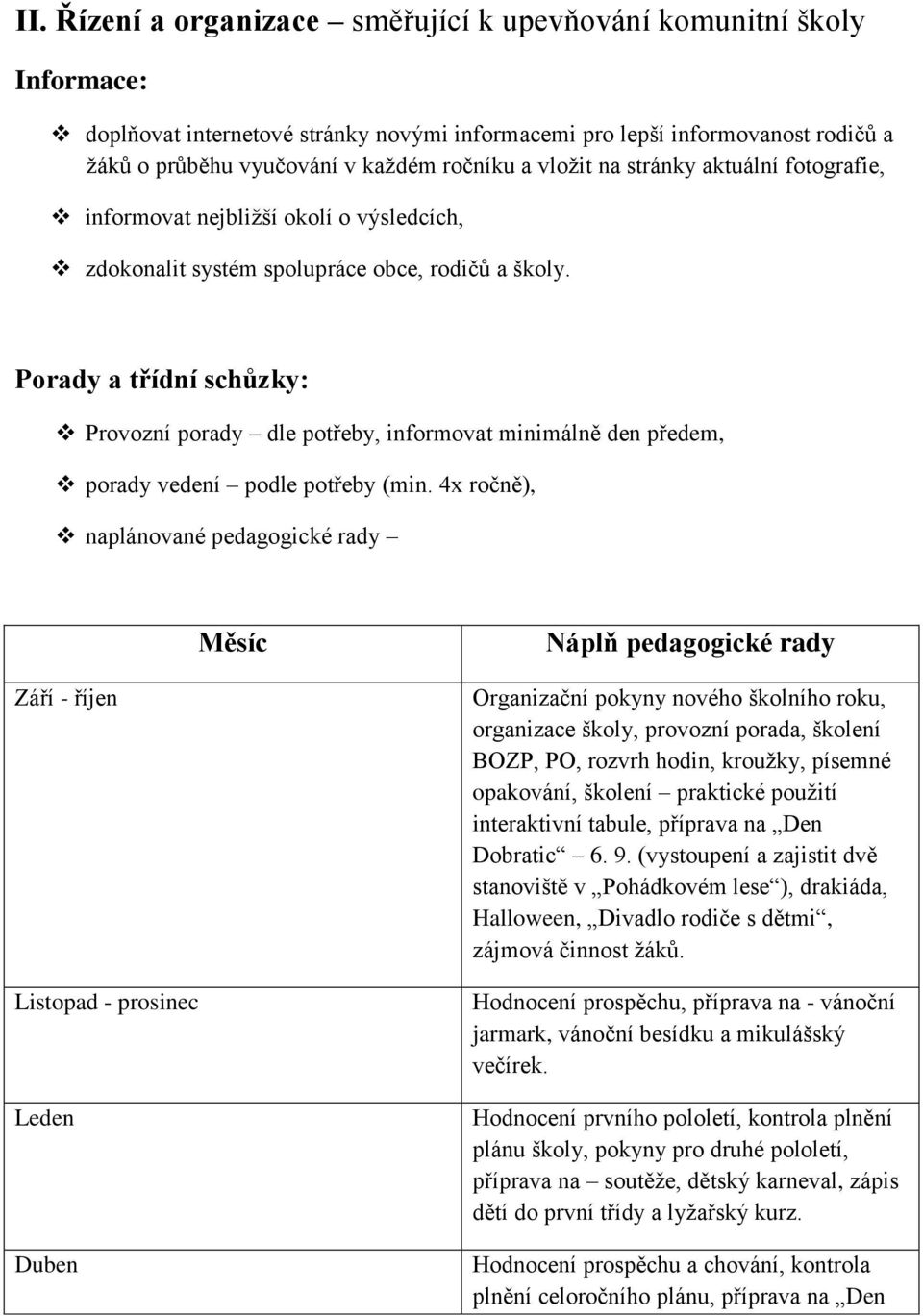 II. Řízení a organizace – směřující k upevňování komunitní školy

Informace:

❖ doplňovat internetové stránky novými informacemi pro lepší informovanost rodičů a žáků o průběhu vyučování v každém ročníku a vložit na stránky aktuální fotografie,

❖ informovat nejbližší okolí o výsledcích,

❖ zdokonalit systém spolupráce obce, rodičů a školy.

Porady a třídní schůzky:

❖ Provozní porady – dle potřeby, informovat minimálně den předem,

❖ porady vedení – podle potřeby (min. 4x ročně),

❖ naplánované pedagogické rady –

| Měsíc | Náplň pedagogické rady |
|---|---|
| Září - říjen | Organizační pokyny nového školního roku, organizace školy, provozní porada, školení BOZP, PO, rozvrh hodin, kroužky, písemné opakování, školení – praktické použití interaktivní tabule, příprava na „Den Dobratic“ – 6. 9. (vystoupení a zajistit dvě stanoviště v „Pohádkovém lese“), drakiáda, Halloween, „Divadlo rodiče s dětmi“, zájmová činnost žáků. |
| Listopad - prosinec | Hodnocení prospěchu, příprava na - vánoční jarmark, vánoční besídku a mikulášský večírek. |
| Leden | Hodnocení prvního pololetí, kontrola plnění plánu školy, pokyny pro druhé pololetí, příprava na – soutěže, dětský karneval, zápis dětí do první třídy a lyžařský kurz. |
| Duben | Hodnocení prospěchu a chování, kontrola plnění celoročního plánu, příprava na „Den |